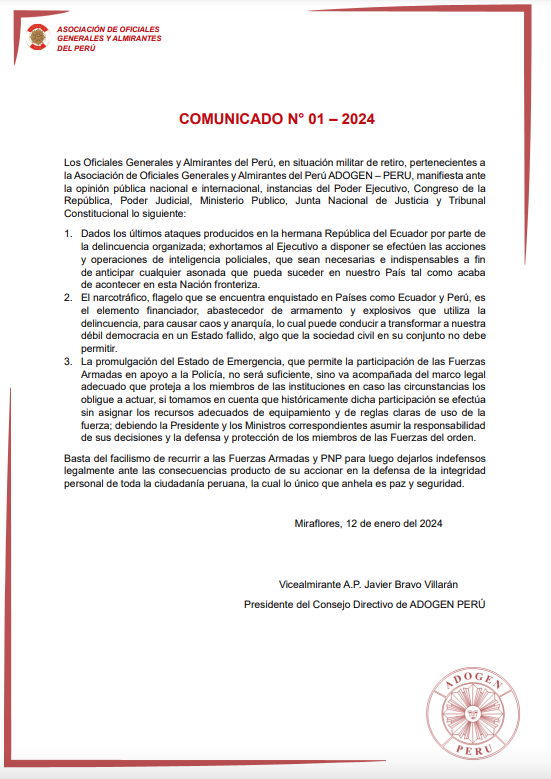 ASOCIACIÓN DE OFICIALES GENERALES Y ALMIRANTES DEL PERÚ

COMUNICADO N° 01 – 2024

Los Oficiales Generales y Almirantes del Perú, en situación militar de retiro, pertenecientes a la Asociación de Oficiales Generales y Almirantes del Perú ADOGEN – PERU, manifiesta ante la opinión pública nacional e internacional, instancias del Poder Ejecutivo, Congreso de la República, Poder Judicial, Ministerio Publico, Junta Nacional de Justicia y Tribunal Constitucional lo siguiente:

1. Dados los últimos ataques producidos en la hermana República del Ecuador por parte de la delincuencia organizada; exhortamos al Ejecutivo a disponer se efectúen las acciones y operaciones de inteligencia policiales, que sean necesarias e indispensables a fin de anticipar cualquier asonada que pueda suceder en nuestro País tal como acaba de acontecer en esta Nación fronteriza.
2. El narcotráfico, flagelo que se encuentra enquistado en Países como Ecuador y Perú, es el elemento financiador, abastecedor de armamento y explosivos que utiliza la delincuencia, para causar caos y anarquía, lo cual puede conducir a transformar a nuestra débil democracia en un Estado fallido, algo que la sociedad civil en su conjunto no debe permitir.
3. La promulgación del Estado de Emergencia, que permite la participación de las Fuerzas Armadas en apoyo a la Policía, no será suficiente, sino va acompañada del marco legal adecuado que proteja a los miembros de las instituciones en caso las circunstancias los obligue a actuar, si tomamos en cuenta que históricamente dicha participación se efectúa sin asignar los recursos adecuados de equipamiento y de reglas claras de uso de la fuerza; debiendo la Presidente y los Ministros correspondientes asumir la responsabilidad de sus decisiones y la defensa y protección de los miembros de las Fuerzas del orden.

Basta del facilismo de recurrir a las Fuerzas Armadas y PNP para luego dejarlos indefensos legalmente ante las consecuencias producto de su accionar en la defensa de la integridad personal de toda la ciudadanía peruana, la cual lo único que anhela es paz y seguridad.

Miraflores, 12 de enero del 2024

Vicealmirante A.P. Javier Bravo Villarán
Presidente del Consejo Directivo de ADOGEN PERÚ

ADOGEN PERU